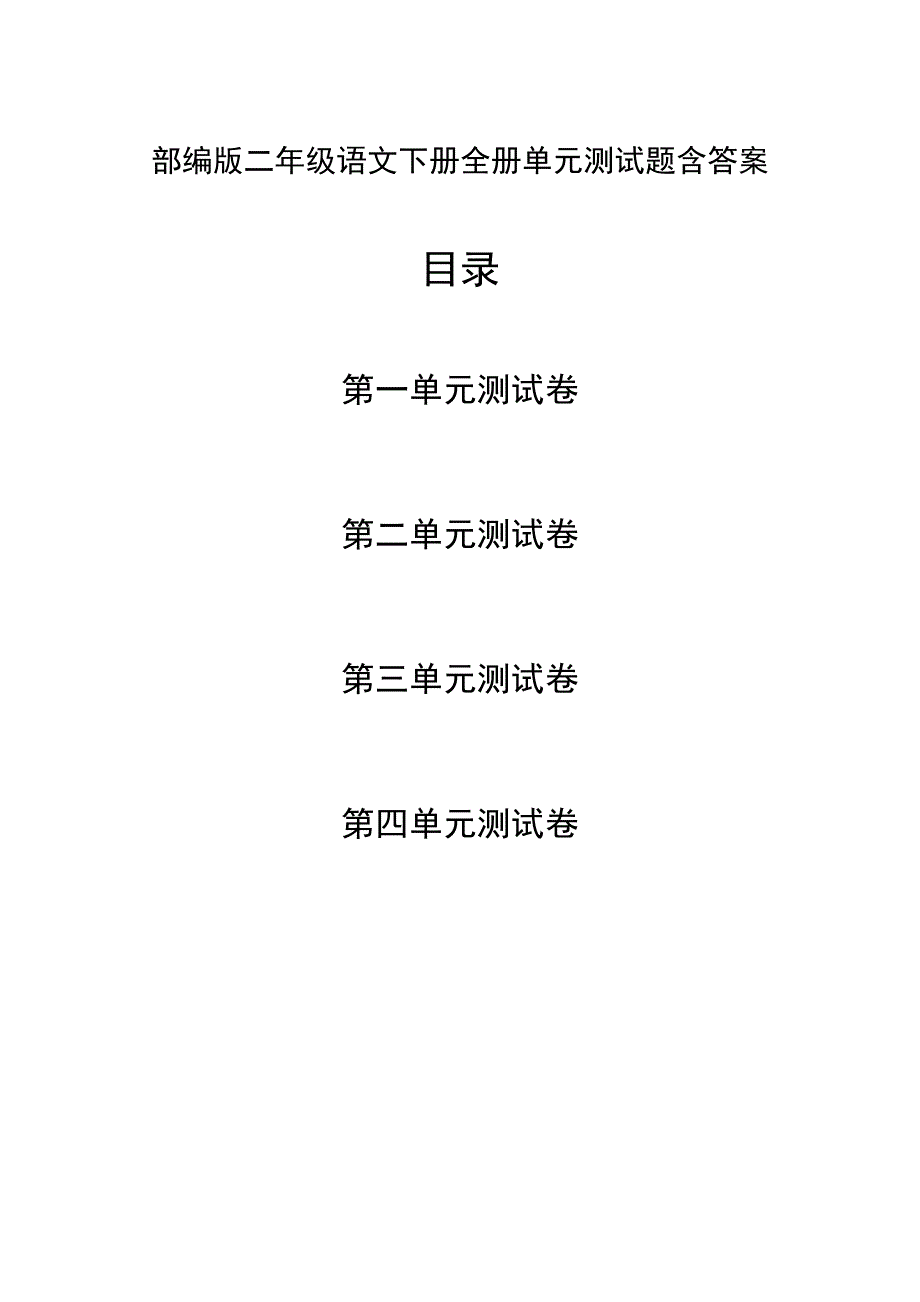 部编版二年级语文下册全册单元测试题含答案

目录

第一单元测试卷

第二单元测试卷

第三单元测试卷

第四单元测试卷